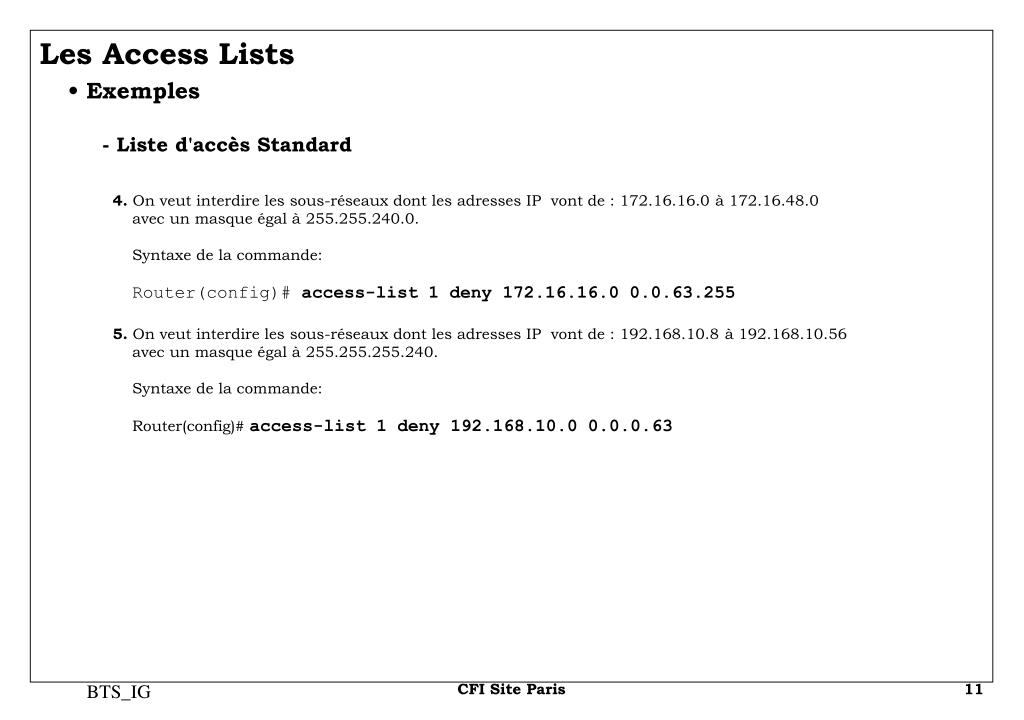 Les Access Lists

• Exemples

- Liste d'accès Standard

4. On veut interdire les sous-réseaux dont les adresses IP vont de : 172.16.16.0 à 172.16.48.0 avec un masque égal à 255.255.240.0.

Syntaxe de la commande:

Router(config)# access-list 1 deny 172.16.16.0 0.0.63.255

5. On veut interdire les sous-réseaux dont les adresses IP vont de : 192.168.10.8 à 192.168.10.56 avec un masque égal à 255.255.255.240.

Syntaxe de la commande:

Router(config)# access-list 1 deny 192.168.10.0 0.0.0.63

BTS_IG

CFI Site Paris

11